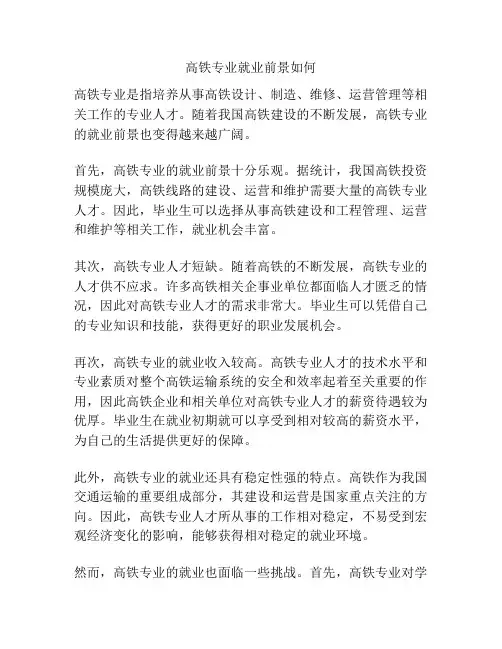 高铁专业就业前景如何

高铁专业是指培养从事高铁设计、制造、维修、运营管理等相关工作的专业人才。随着我国高铁建设的不断发展，高铁专业的就业前景也变得越来越广阔。

首先，高铁专业的就业前景十分乐观。据统计，我国高铁投资规模庞大，高铁线路的建设、运营和维护需要大量的高铁专业人才。因此，毕业生可以选择从事高铁建设和工程管理、运营和维护等相关工作，就业机会丰富。

其次，高铁专业人才短缺。随着高铁的不断发展，高铁专业的人才供不应求。许多高铁相关企事业单位都面临人才匮乏的情况，因此对高铁专业人才的需求非常大。毕业生可以凭借自己的专业知识和技能，获得更好的职业发展机会。

再次，高铁专业的就业收入较高。高铁专业人才的技术水平和专业素质对整个高铁运输系统的安全和效率起着至关重要的作用，因此高铁企业和相关单位对高铁专业人才的薪资待遇较为优厚。毕业生在就业初期就可以享受到相对较高的薪资水平，为自己的生活提供更好的保障。

此外，高铁专业的就业还具有稳定性强的特点。高铁作为我国交通运输的重要组成部分，其建设和运营是国家重点关注的方向。因此，高铁专业人才所从事的工作相对稳定，不易受到宏观经济变化的影响，能够获得相对稳定的就业环境。

然而，高铁专业的就业也面临一些挑战。首先，高铁专业对学